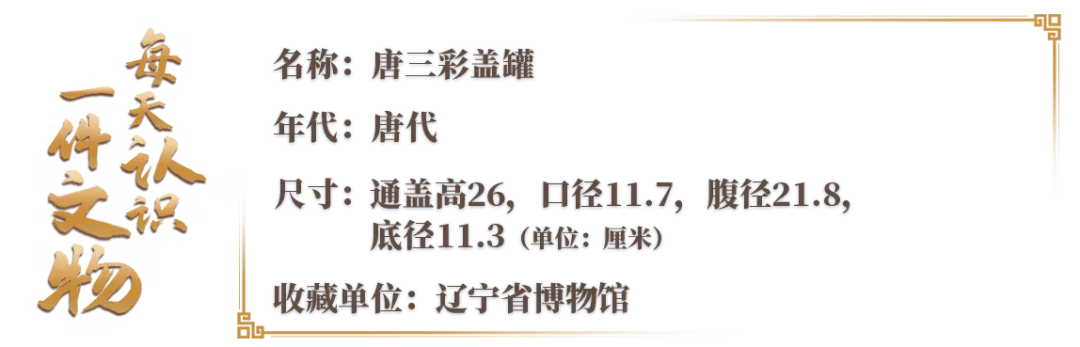 每天认识一件文物

名称：唐三彩盖罐

年代：唐代

尺寸：通盖高26，口径11.7，腹径21.8，底径11.3（单位：厘米）

收藏单位：辽宁省博物馆